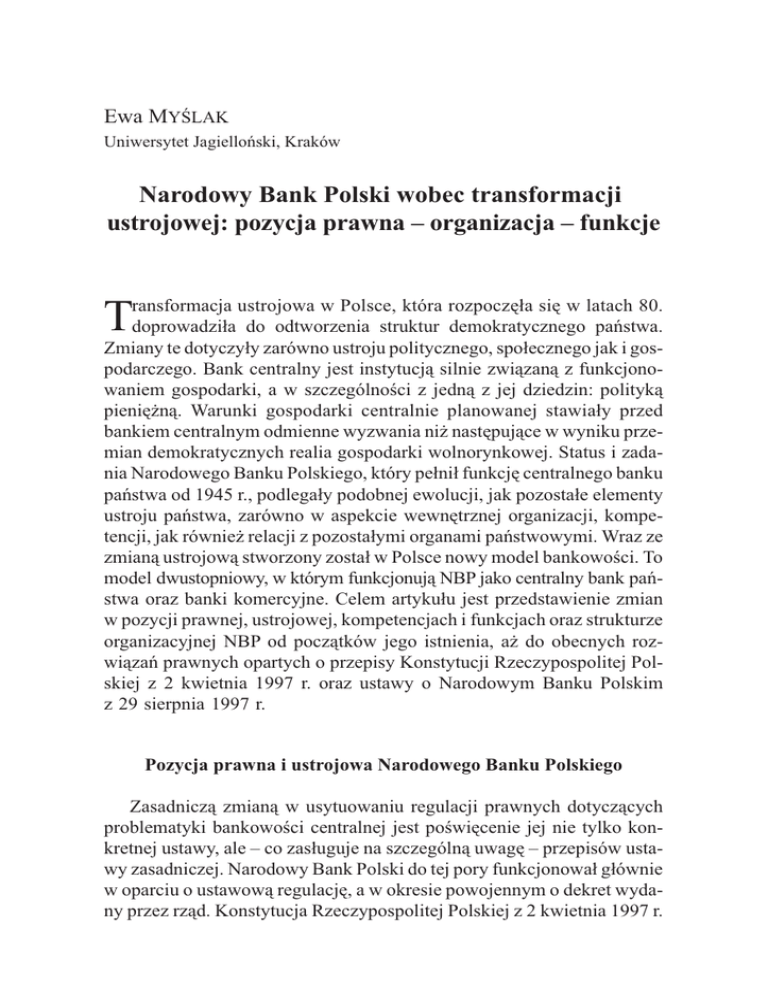 Ewa MYŚLAK
Uniwersytet Jagielloński, Kraków

Narodowy Bank Polski wobec transformacji ustrojowej: pozycja prawna – organizacja – funkcje

Transformacja ustrojowa w Polsce, która rozpoczęła się w latach 80. doprowadziła do odtworzenia struktur demokratycznego państwa. Zmiany te dotyczyły zarówno ustroju politycznego, społecznego jak i gospodarczego. Bank centralny jest instytucją silnie związaną z funkcjonowaniem gospodarki, a w szczególności z jedną z jej dziedzin: polityką pieniężną. Warunki gospodarki centralnie planowanej stawiały przed bankiem centralnym odmienne wyzwania niż następujące w wyniku przemian demokratycznych realia gospodarki wolnorynkowej. Status i zadania Narodowego Banku Polskiego, który pełnił funkcję centralnego banku państwa od 1945 r., podlegały podobnej ewolucji, jak pozostałe elementy ustroju państwa, zarówno w aspekcie wewnętrznej organizacji, kompetencji, jak również relacji z pozostałymi organami państwowymi. Wraz ze zmianą ustrojową stworzony został w Polsce nowy model bankowości. To model dwustopniowy, w którym funkcjonują NBP jako centralny bank państwa oraz banki komercyjne. Celem artykułu jest przedstawienie zmian w pozycji prawnej, ustrojowej, kompetencjach i funkcjach oraz strukturze organizacyjnej NBP od początków jego istnienia, aż do obecnych rozwiązań prawnych opartych o przepisy Konstytucji Rzeczypospolitej Polskiej z 2 kwietnia 1997 r. oraz ustawy o Narodowym Banku Polskim z 29 sierpnia 1997 r.

Pozycja prawna i ustrojowa Narodowego Banku Polskiego

Zasadniczą zmianą w usytuowaniu regulacji prawnych dotyczących problematyki bankowości centralnej jest poświęcenie jej nie tylko konkretnej ustawy, ale – co zasługuje na szczególną uwagę – przepisów ustawy zasadniczej. Narodowy Bank Polski do tej pory funkcjonował głównie w oparciu o ustawową regulację, a w okresie powojennym o dekret wydany przez rząd. Konstytucja Rzeczypospolitej Polskiej z 2 kwietnia 1997 r.